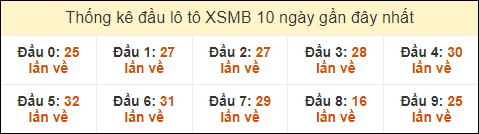 Thống kê đầu lô tô XSMB 10 ngày gần đây nhất

| Đầu 0: 25 lần về | Đầu 1: 27 lần về | Đầu 2: 27 lần về | Đầu 3: 28 lần về | Đầu 4: 30 lần về |
|---|---|---|---|---|
| Đầu 5: 32 lần về | Đầu 6: 31 lần về | Đầu 7: 29 lần về | Đầu 8: 16 lần về | Đầu 9: 25 lần về |